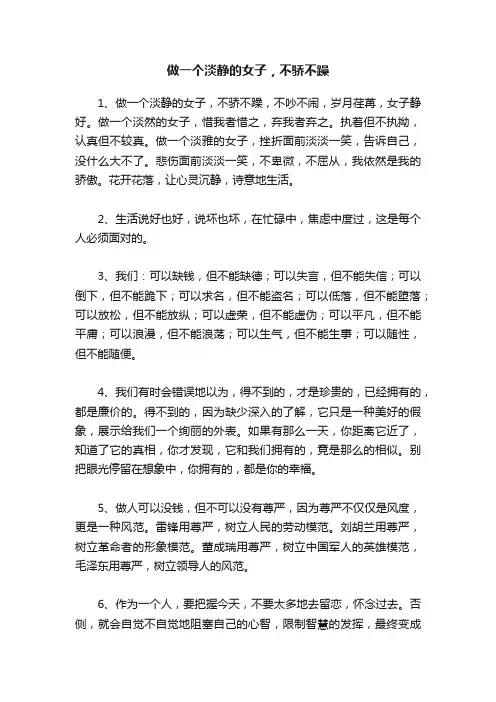 做一个淡静的女子，不骄不躁

1、做一个淡静的女子，不骄不躁，不吵不闹，岁月荏苒，女子静好。做一个淡然的女子，惜我者惜之，弃我者弃之。执着但不执拗，认真但不较真。做一个淡雅的女子，挫折面前淡淡一笑，告诉自己，没什么大不了。悲伤面前淡淡一笑，不卑微，不屈从，我依然是我的骄傲。花开花落，让心灵沉静，诗意地生活。

2、生活说好也好，说坏也坏，在忙碌中，焦虑中度过，这是每个人必须面对的。

3、我们：可以缺钱，但不能缺德；可以失言，但不能失信；可以倒下，但不能跪下；可以求名，但不能盗名；可以低落，但不能堕落；可以放松，但不能放纵；可以虚荣，但不能虚伪；可以平凡，但不能平庸；可以浪漫，但不能浪荡；可以生气，但不能生事；可以随性，但不能随便。

4、我们有时会错误地以为，得不到的，才是珍贵的，已经拥有的，都是廉价的。得不到的，因为缺少深入的了解，它只是一种美好的假象，展示给我们一个绚丽的外表。如果有那么一天，你距离它近了，知道了它的真相，你才发现，它和我们拥有的，竟是那么的相似。别把眼光停留在想象中，你拥有的，都是你的幸福。

5、做人可以没钱，但不可以没有尊严，因为尊严不仅仅是风度，更是一种风范。雷锋用尊严，树立人民的劳动模范。刘胡兰用尊严，树立革命者的形象模范。董成瑞用尊严，树立中国军人的英雄模范，毛泽东用尊严，树立领导人的风范。

6、作为一个人，要把握今天，不要太多地去留恋，怀念过去。否侧，就会自觉不自觉地阻塞自己的心智，限制智慧的发挥，最终变成